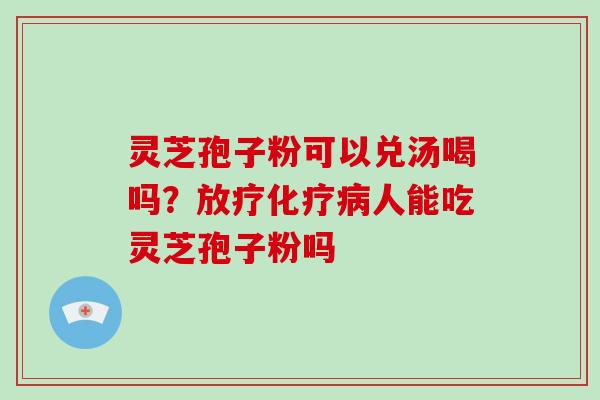 灵芝孢子粉可以兑汤喝吗？放疗化疗病人能吃灵芝孢子粉吗